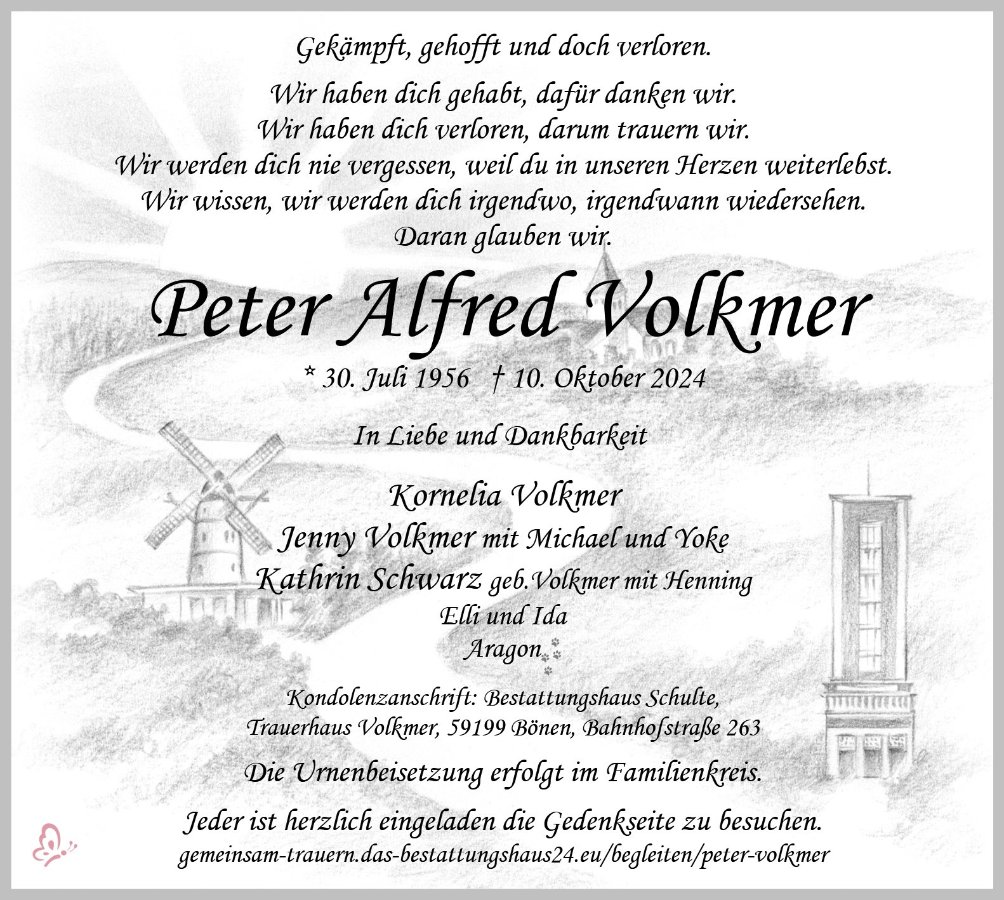 Gekämpft, gehofft und doch verloren.

Wir haben dich gehabt, dafür danken wir.
Wir haben dich verloren, darum trauern wir.
Wir werden dich nie vergessen, weil du in unseren Herzen weiterlebst.
Wir wissen, wir werden dich irgendwo, irgendwann wiedersehen.
Daran glauben wir.

Peter Alfred Volkmer

* 30. Juli 1956 † 10. Oktober 2024

In Liebe und Dankbarkeit

Kornelia Volkmer
Jenny Volkmer mit Michael und Yoke
Kathrin Schwarz geb.Volkmer mit Henning
Elli und Ida
Aragon

Kondolenzanschrift: Bestattungshaus Schulte,
Trauerhaus Volkmer, 59199 Bönen, Bahnhofstraße 263

Die Urnenbeisetzung erfolgt im Familienkreis.

Jeder ist herzlich eingeladen die Gedenkseite zu besuchen.
gemeinsam-trauern.das-bestattungshaus24.eu/begleiten/peter-volkmer